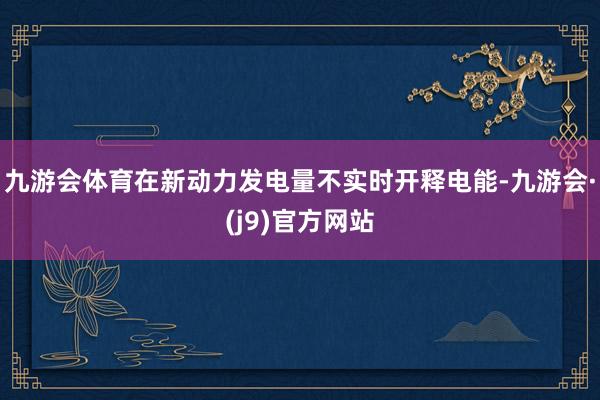 九游会体育在新动力发电量不实时开释电能-九游会·(j9)官方网站